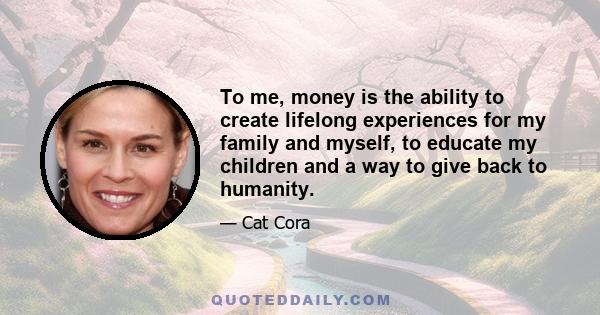 To me, money is the ability to create lifelong experiences for my family and myself, to educate my children and a way to give back to humanity.

— Cat Cora

QUOTEDDAILY.COM